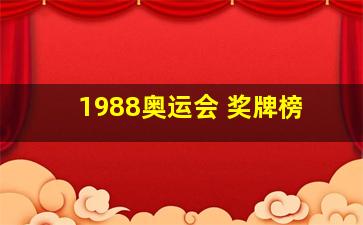 1988奥运会 奖牌榜